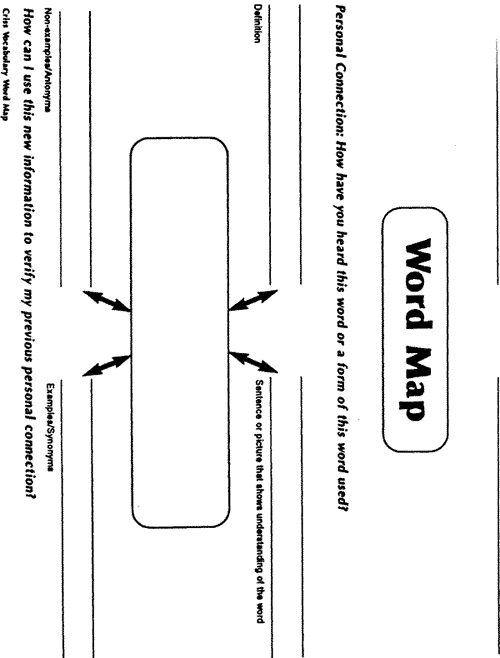 Word Map

Personal Connection: How have you heard this word or a form of this word used?

Definition

Sentence or picture that shows understanding of the word

Non-examples/Antonyms

Examples/Synonyms

How can I use this new information to verify my previous personal connection?

Criss Vocabulary Word Map